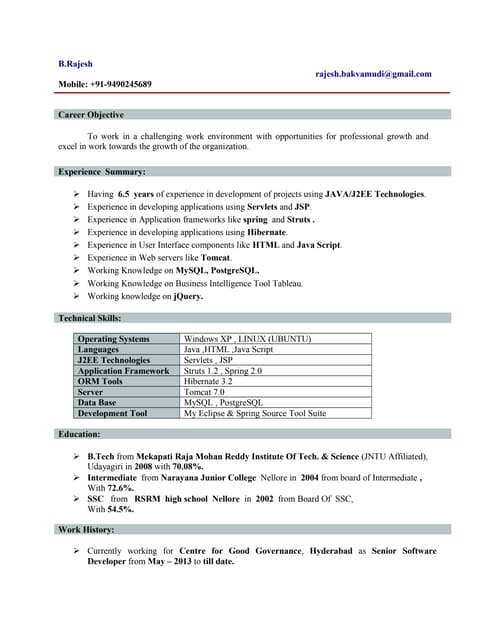 B.Rajesh

rajesh.bakvamudi@gmail.com

Mobile: +91-9490245689

Career Objective

To work in a challenging work environment with opportunities for professional growth and excel in work towards the growth of the organization.

Experience Summary:

➢ Having 6.5 years of experience in development of projects using JAVA/J2EE Technologies.
➢ Experience in developing applications using Servlets and JSP.
➢ Experience in Application frameworks like spring and Struts .
➢ Experience in developing applications using Hibernate.
➢ Experience in User Interface components like HTML and Java Script.
➢ Experience in Web servers like Tomcat.
➢ Working Knowledge on MySQL, PostgreSQL.
➢ Working Knowledge on Business Intelligence Tool Tableau.
➢ Working knowledge on jQuery.

Technical Skills:

| Operating Systems | Windows XP , LINUX (UBUNTU) |
|---|---|
| Languages | Java ,HTML ,Java Script |
| J2EE Technologies | Servlets , JSP |
| Application Framework | Struts 1.2 , Spring 2.0 |
| ORM Tools | Hibernate 3.2 |
| Server | Tomcat 7.0 |
| Data Base | MySQL , PostgreSQL |
| Development Tool | My Eclipse & Spring Source Tool Suite |

Education:

➢ B.Tech from Mekapati Raja Mohan Reddy Institute Of Tech. & Science (JNTU Affiliated), Udayagiri in 2008 with 70.08%.
➢ Intermediate from Narayana Junior College Nellore in 2004 from board of Intermediate , With 72.6%.
➢ SSC from RSRM high school Nellore in 2002 from Board Of SSC, With 54.5%.

Work History:

➢ Currently working for Centre for Good Governance, Hyderabad as Senior Software Developer from May – 2013 to till date.